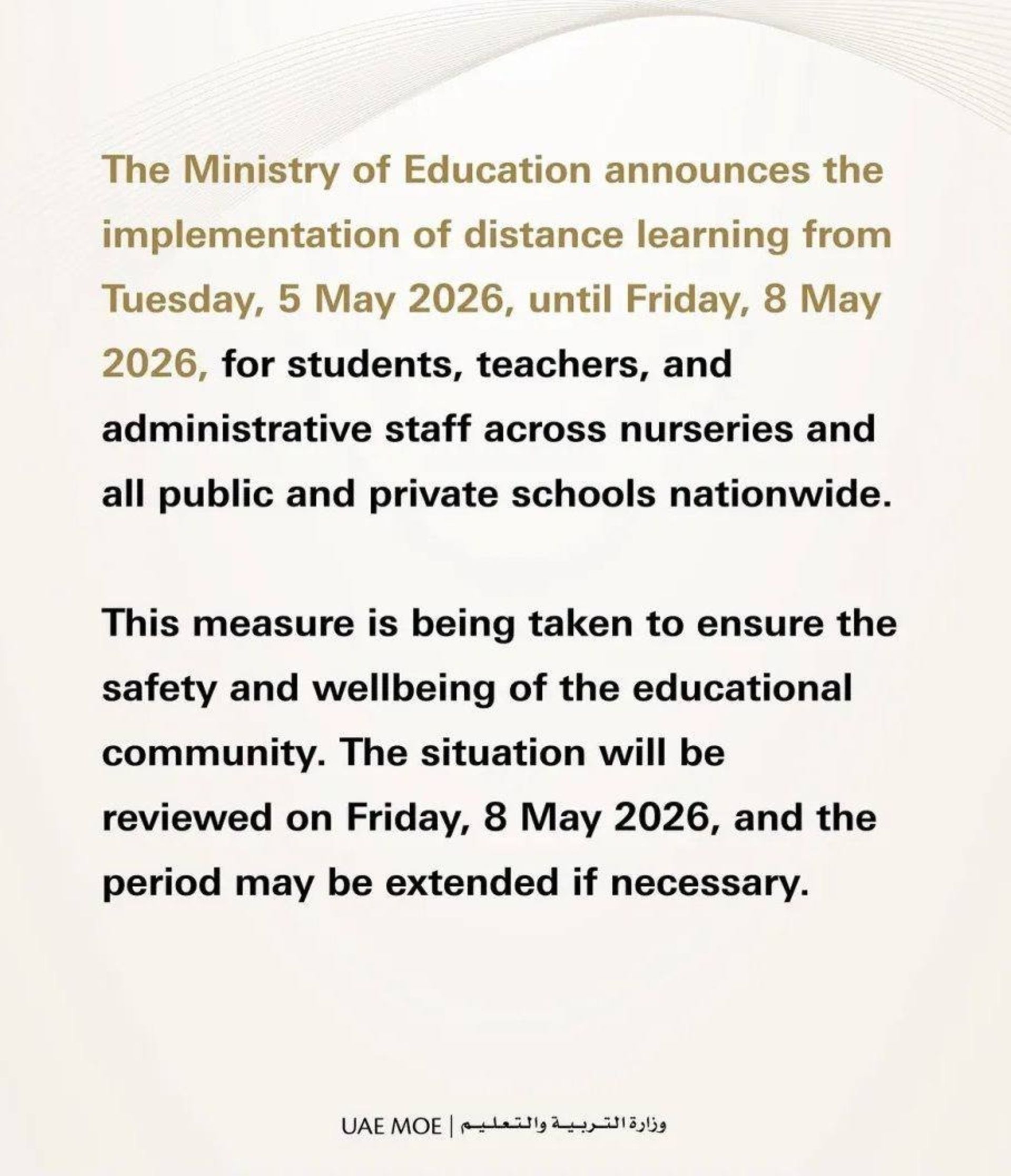 The Ministry of Education announces the implementation of distance learning from Tuesday, 5 May 2026, until Friday, 8 May 2026, for students, teachers, and administrative staff across nurseries and all public and private schools nationwide.

This measure is being taken to ensure the safety and wellbeing of the educational community. The situation will be reviewed on Friday, 8 May 2026, and the period may be extended if necessary.

UAE MOE | وزارة التربية والتعليم